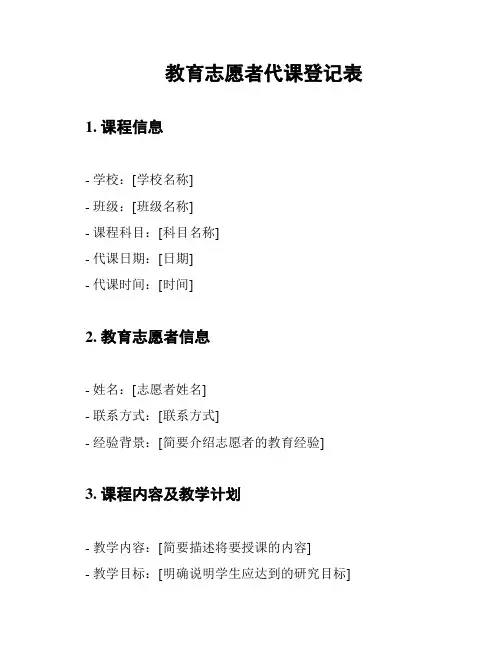 教育志愿者代课登记表

1. 课程信息

- 学校：[学校名称]
- 班级：[班级名称]
- 课程科目：[科目名称]
- 代课日期：[日期]
- 代课时间：[时间]

2. 教育志愿者信息

- 姓名：[志愿者姓名]
- 联系方式：[联系方式]
- 经验背景：[简要介绍志愿者的教育经验]

3. 课程内容及教学计划

- 教学内容：[简要描述将要授课的内容]
- 教学目标：[明确说明学生应达到的研究目标]